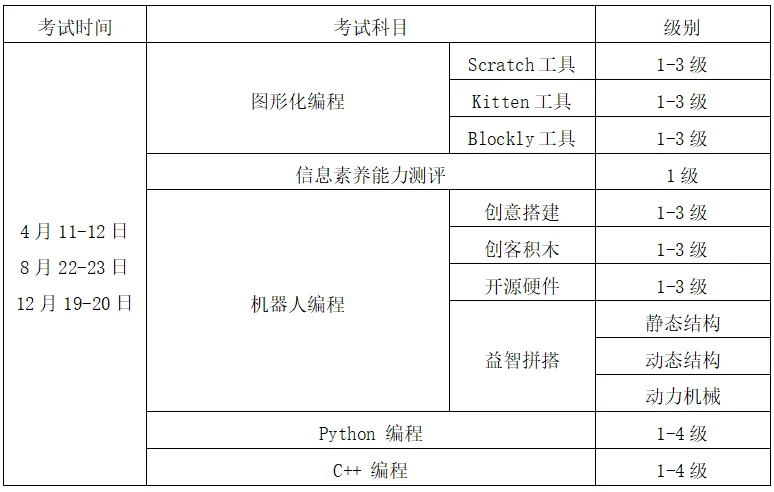 | 考试时间 | 考试科目 |  | 级别 |
|---|---|---|---|
| 4月11-12日 8月22-23日 12月19-20日 | 图形化编程 | Scratch工具 | 1-3级 |
|  |  | Kitten工具 | 1-3级 |
|  |  | Blockly工具 | 1-3级 |
|  | 信息素养能力测评 |  | 1级 |
|  | 机器人编程 | 创意搭建 | 1-3级 |
|  |  | 创客积木 | 1-3级 |
|  |  | 开源硬件 | 1-3级 |
|  |  | 益智拼搭 | 静态结构 |
|  |  |  | 动态结构 |
|  |  |  | 动力机械 |
|  | Python编程 |  | 1-4级 |
|  | C++编程 |  | 1-4级 |